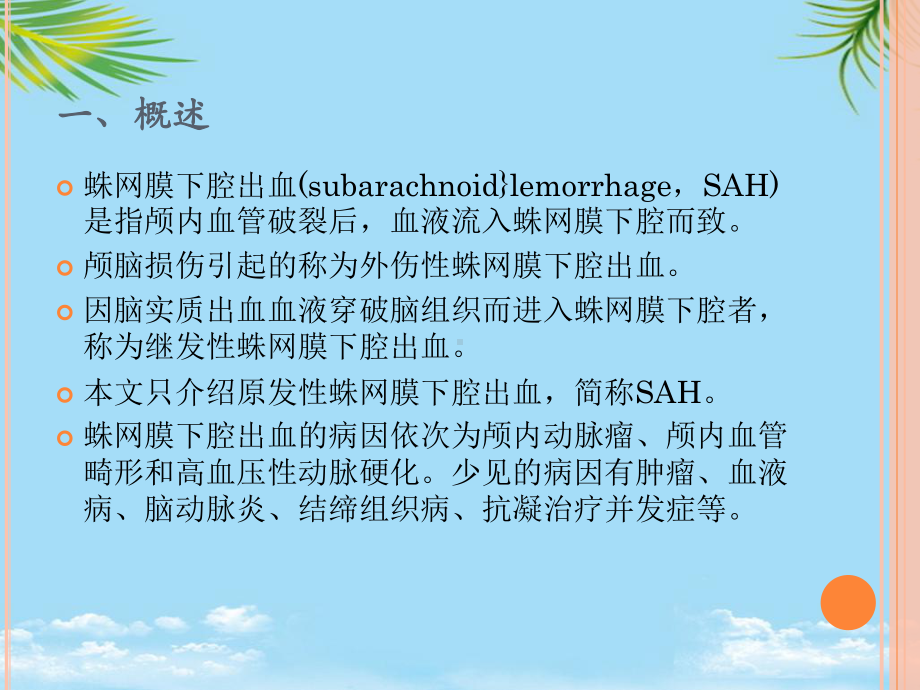 一、概述

蛛网膜下腔出血(subarachnoid}lemorrhage，SAH)是指颅内血管破裂后，血液流入蛛网膜下腔而致。

颅脑损伤引起的称为外伤性蛛网膜下腔出血。

因脑实质出血血液穿破脑组织而进入蛛网膜下腔者，称为继发性蛛网膜下腔出血。

本文只介绍原发性蛛网膜下腔出血，简称SAH。

蛛网膜下腔出血的病因依次为颅内动脉瘤、颅内血管畸形和高血压性动脉硬化。少见的病因有肿瘤、血液病、脑动脉炎、结缔组织病、抗凝治疗并发症等。